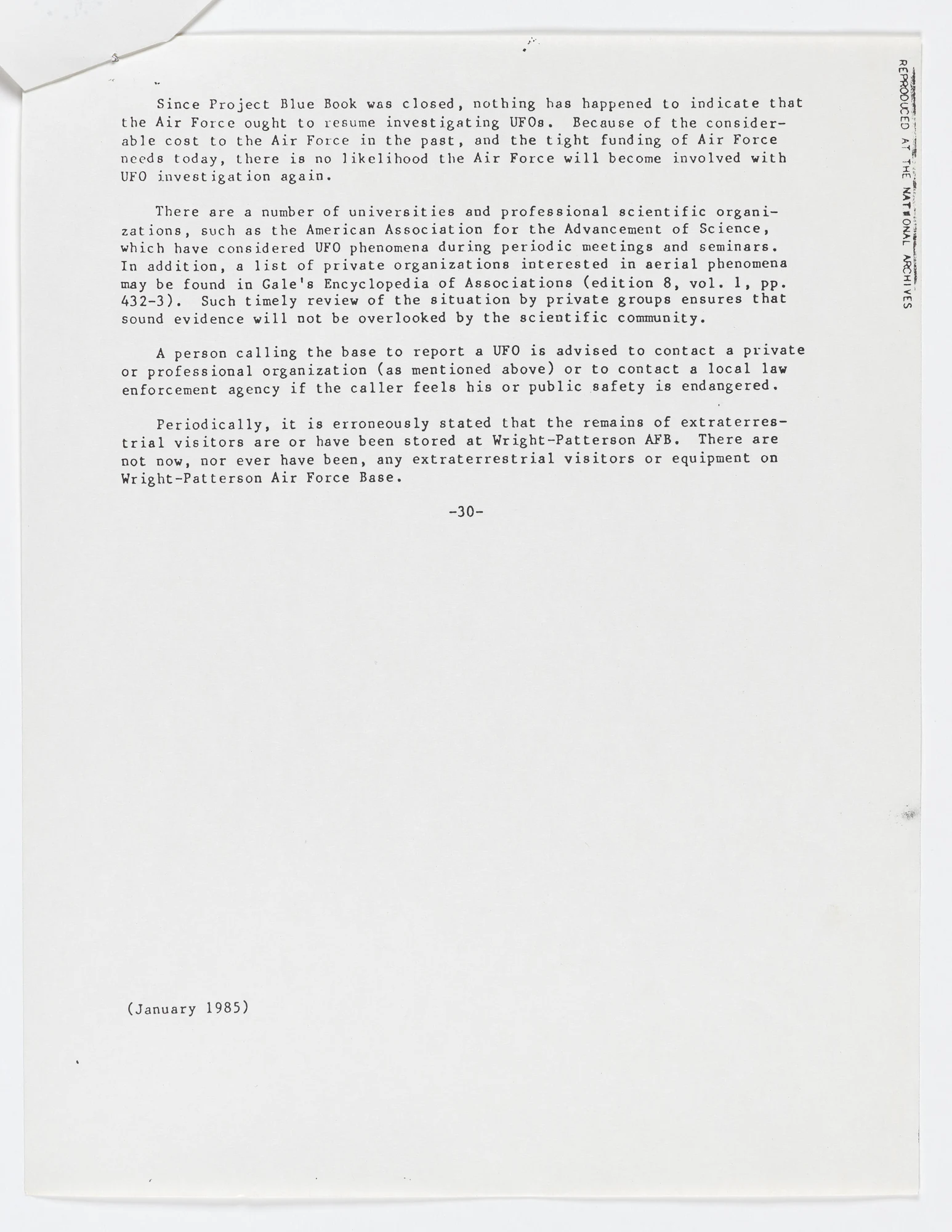 REPRODUCED AT THE NATIONAL ARCHIVES

Since Project Blue Book was closed, nothing has happened to indicate that the Air Force ought to resume investigating UFOs. Because of the considerable cost to the Air Force in the past, and the tight funding of Air Force needs today, there is no likelihood the Air Force will become involved with UFO investigation again.

There are a number of universities and professional scientific organizations, such as the American Association for the Advancement of Science, which have considered UFO phenomena during periodic meetings and seminars. In addition, a list of private organizations interested in aerial phenomena may be found in Gale's Encyclopedia of Associations (edition 8, vol. 1, pp. 432-3). Such timely review of the situation by private groups ensures that sound evidence will not be overlooked by the scientific community.

A person calling the base to report a UFO is advised to contact a private or professional organization (as mentioned above) or to contact a local law enforcement agency if the caller feels his or public safety is endangered.

Periodically, it is erroneously stated that the remains of extraterrestrial visitors are or have been stored at Wright-Patterson AFB. There are not now, nor ever have been, any extraterrestrial visitors or equipment on Wright-Patterson Air Force Base.

-30-

(January 1985)